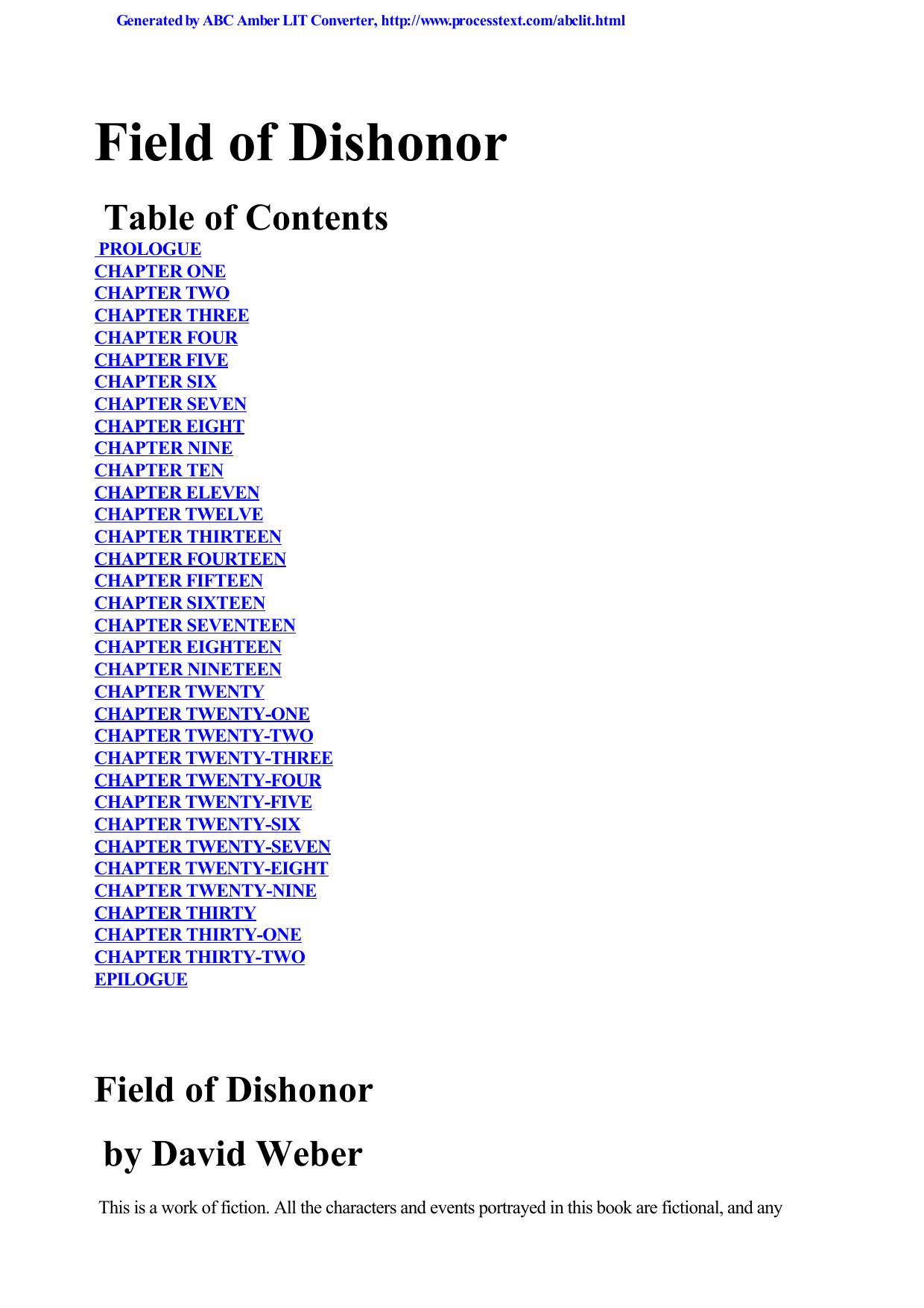 Generated by ABC Amber LIT Converter, http://www.processtext.com/abclit.html

Field of Dishonor

Table of Contents

PROLOGUE
CHAPTER ONE
CHAPTER TWO
CHAPTER THREE
CHAPTER FOUR
CHAPTER FIVE
CHAPTER SIX
CHAPTER SEVEN
CHAPTER EIGHT
CHAPTER NINE
CHAPTER TEN
CHAPTER ELEVEN
CHAPTER TWELVE
CHAPTER THIRTEEN
CHAPTER FOURTEEN
CHAPTER FIFTEEN
CHAPTER SIXTEEN
CHAPTER SEVENTEEN
CHAPTER EIGHTEEN
CHAPTER NINETEEN
CHAPTER TWENTY
CHAPTER TWENTY-ONE
CHAPTER TWENTY-TWO
CHAPTER TWENTY-THREE
CHAPTER TWENTY-FOUR
CHAPTER TWENTY-FIVE
CHAPTER TWENTY-SIX
CHAPTER TWENTY-SEVEN
CHAPTER TWENTY-EIGHT
CHAPTER TWENTY-NINE
CHAPTER THIRTY
CHAPTER THIRTY-ONE
CHAPTER THIRTY-TWO
EPILOGUE

Field of Dishonor

by David Weber

This is a work of fiction. All the characters and events portrayed in this book are fictional, and any